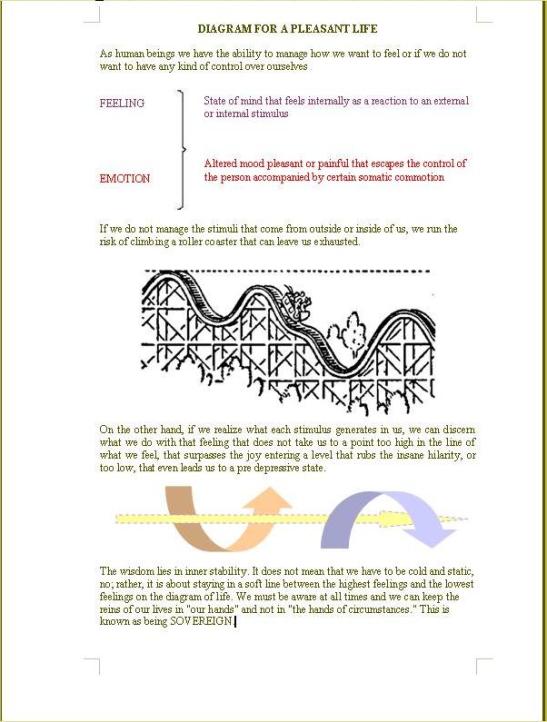 DIAGRAM FOR A PLEASANT LIFE

As human beings we have the ability to manage how we want to feel or if we do not want to have any kind of control over ourselves

FEELING

State of mind that feels internally as a reaction to an external or internal stimulus

EMOTION

Altered mood pleasant or painful that escapes the control of the person accompanied by certain somatic commotion

If we do not manage the stimuli that come from outside or inside of us, we run the risk of climbing a roller coaster that can leave us exhausted.

On the other hand, if we realize what each stimulus generates in us, we can discern what we do with that feeling that does not take us to a point too high in the line of what we feel, that surpasses the joy entering a level that rubs the insane hilarity, or too low, that even leads us to a pre depressive state.

The wisdom lies in inner stability. It does not mean that we have to be cold and static, no; rather, it is about staying in a soft line between the highest feelings and the lowest feelings on the diagram of life. We must be aware at all times and we can keep the reins of our lives in "our hands" and not in "the hands of circumstances." This is known as being SOVEREIGN